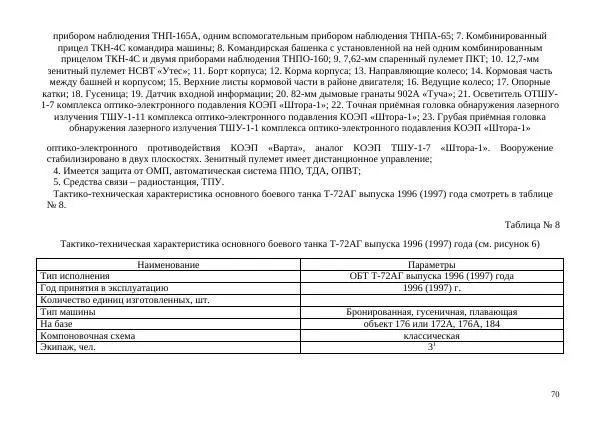 прибором наблюдения ТНП-165А, одним вспомогательным прибором наблюдения ТНПА-65; 7. Комбинированный прицел ТКН-4С командира машины; 8. Командирская башенка с установленной на ней одним комбинированным прицелом ТКН-4С и двумя приборами наблюдения ТНПО-160; 9. 7,62-мм спаренный пулемет ПКТ; 10. 12,7-мм зенитный пулемет НСВТ «Утес»; 11. Борт корпуса; 12. Корма корпуса; 13. Направляющие колесо; 14. Кормовая часть между башней и корпусом; 15. Верхние листы кормовой части в районе двигателя; 16. Ведущие колесо; 17. Опорные катки; 18. Гусеница; 19. Датчик входной информации; 20. 82-мм дымовые гранаты 902А «Туча»; 21. Осветитель ОТШУ-1-7 комплекса оптико-электронного подавления КОЭП «Штора-1»; 22. Точная приёмная головка обнаружения лазерного излучения ТШУ-1-11 комплекса оптико-электронного подавления КОЭП «Штора-1»; 23. Грубая приёмная головка обнаружения лазерного излучения ТШУ-1-1 комплекса оптико-электронного подавления КОЭП «Штора-1»

оптико-электронного противодействия КОЭП «Варта», аналог КОЭП ТШУ-1-7 «Штора-1». Вооружение стабилизировано в двух плоскостях. Зенитный пулемет имеет дистанционное управление;
4. Имеется защита от ОМП, автоматическая система ППО, ТДА, ОПВТ;
5. Средства связи – радиостанция, ТПУ.
Тактико-техническая характеристика основного боевого танка Т-72АГ выпуска 1996 (1997) года смотреть в таблице № 8.

Таблица № 8

Тактико-техническая характеристика основного боевого танка Т-72АГ выпуска 1996 (1997) года (см. рисунок 6)

| Наименование | Параметры |
|---|---|
| Тип исполнения | ОБТ Т-72АГ выпуска 1996 (1997) года |
| Год принятия в эксплуатацию | 1996 (1997) г. |
| Количество единиц изготовленных, шт. | |
| Тип машины | Бронированная, гусеничная, плавающая |
| На базе | объект 176 или 172А, 176А, 184 |
| Компоновочная схема | классическая |
| Экипаж, чел. | $3^1$ |

70